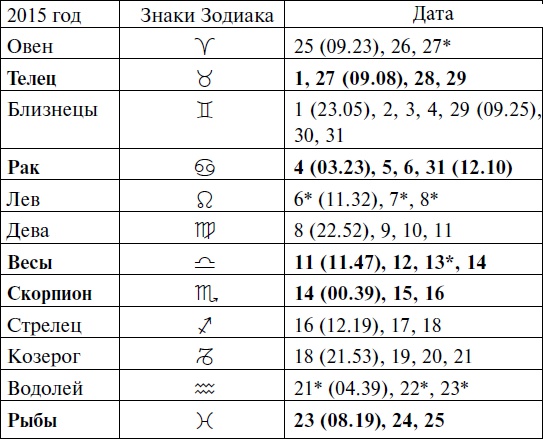 | 2015 год | Знаки Зодиака | Дата |
|---|---|---|
| Овен | ♈ | 25 (09.23), 26, 27* |
| **Телец** | ♉ | **1, 27 (09.08), 28, 29** |
| Близнецы | ♊ | 1 (23.05), 2, 3, 4, 29 (09.25), 30, 31 |
| **Рак** | ♋ | **4 (03.23), 5, 6, 31 (12.10)** |
| Лев | ♌ | 6* (11.32), 7*, 8* |
| Дева | ♍ | 8 (22.52), 9, 10, 11 |
| **Весы** | ♎ | **11 (11.47), 12, 13*, 14** |
| **Скорпион** | ♏ | **14 (00.39), 15, 16** |
| Стрелец | ♐ | 16 (12.19), 17, 18 |
| Козерог | ♑ | 18 (21.53), 19, 20, 21 |
| Водолей | ♒ | 21* (04.39), 22*, 23* |
| **Рыбы** | ♓ | **23 (08.19), 24, 25** |